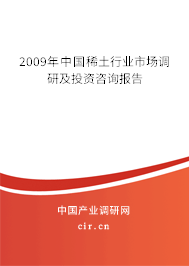 2009年中国稀土行业市场调研及投资咨询报告

中国产业调研网
cir.cn